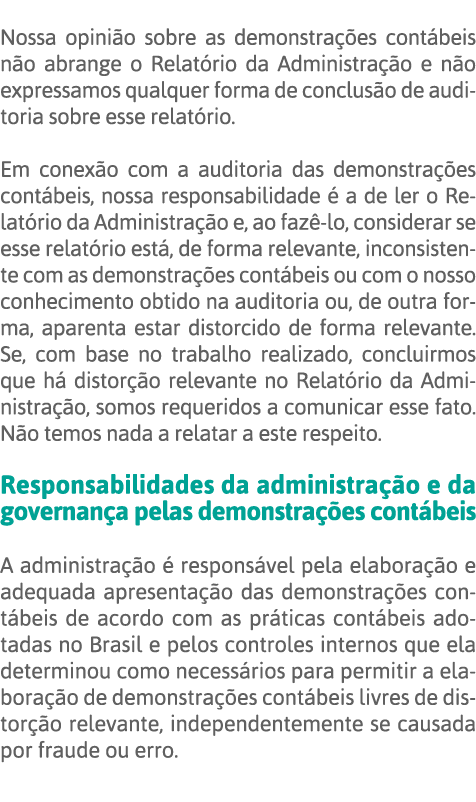 Nossa opinião sobre as demonstrações contábeis não abrange o Relatório da Administração e não expressamos qualquer forma de conclusão de auditoria sobre esse relatório.

Em conexão com a auditoria das demonstrações contábeis, nossa responsabilidade é a de ler o Relatório da Administração e, ao fazê-lo, considerar se esse relatório está, de forma relevante, inconsistente com as demonstrações contábeis ou com o nosso conhecimento obtido na auditoria ou, de outra forma, aparenta estar distorcido de forma relevante. Se, com base no trabalho realizado, concluirmos que há distorção relevante no Relatório da Administração, somos requeridos a comunicar esse fato. Não temos nada a relatar a este respeito.

Responsabilidades da administração e da governança pelas demonstrações contábeis

A administração é responsável pela elaboração e adequada apresentação das demonstrações contábeis de acordo com as práticas contábeis adotadas no Brasil e pelos controles internos que ela determinou como necessários para permitir a elaboração de demonstrações contábeis livres de distorção relevante, independentemente se causada por fraude ou erro.